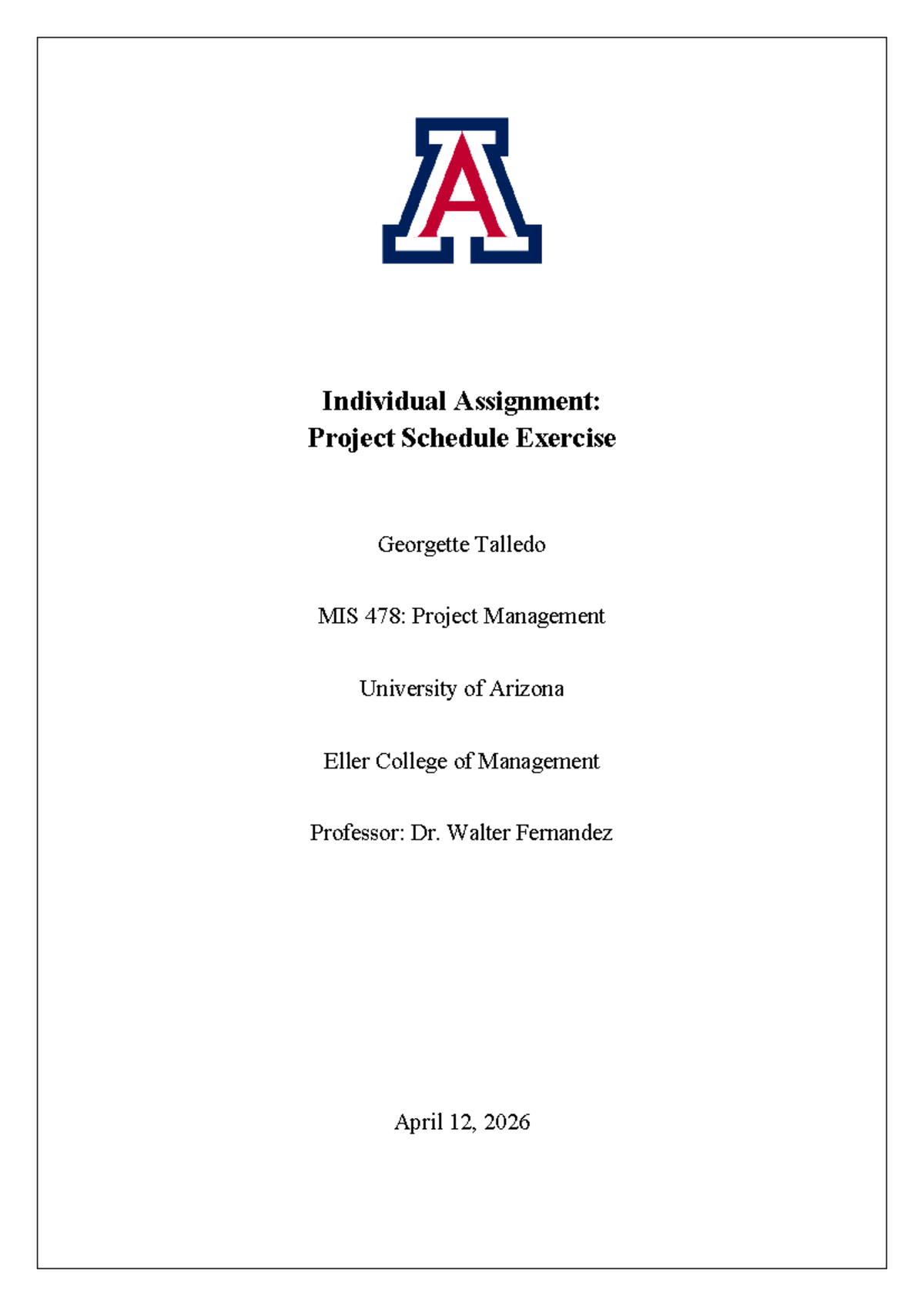 A

Individual Assignment:
Project Schedule Exercise

Georgette Talledo

MIS 478: Project Management

University of Arizona

Eller College of Management

Professor: Dr. Walter Fernandez

April 12, 2026